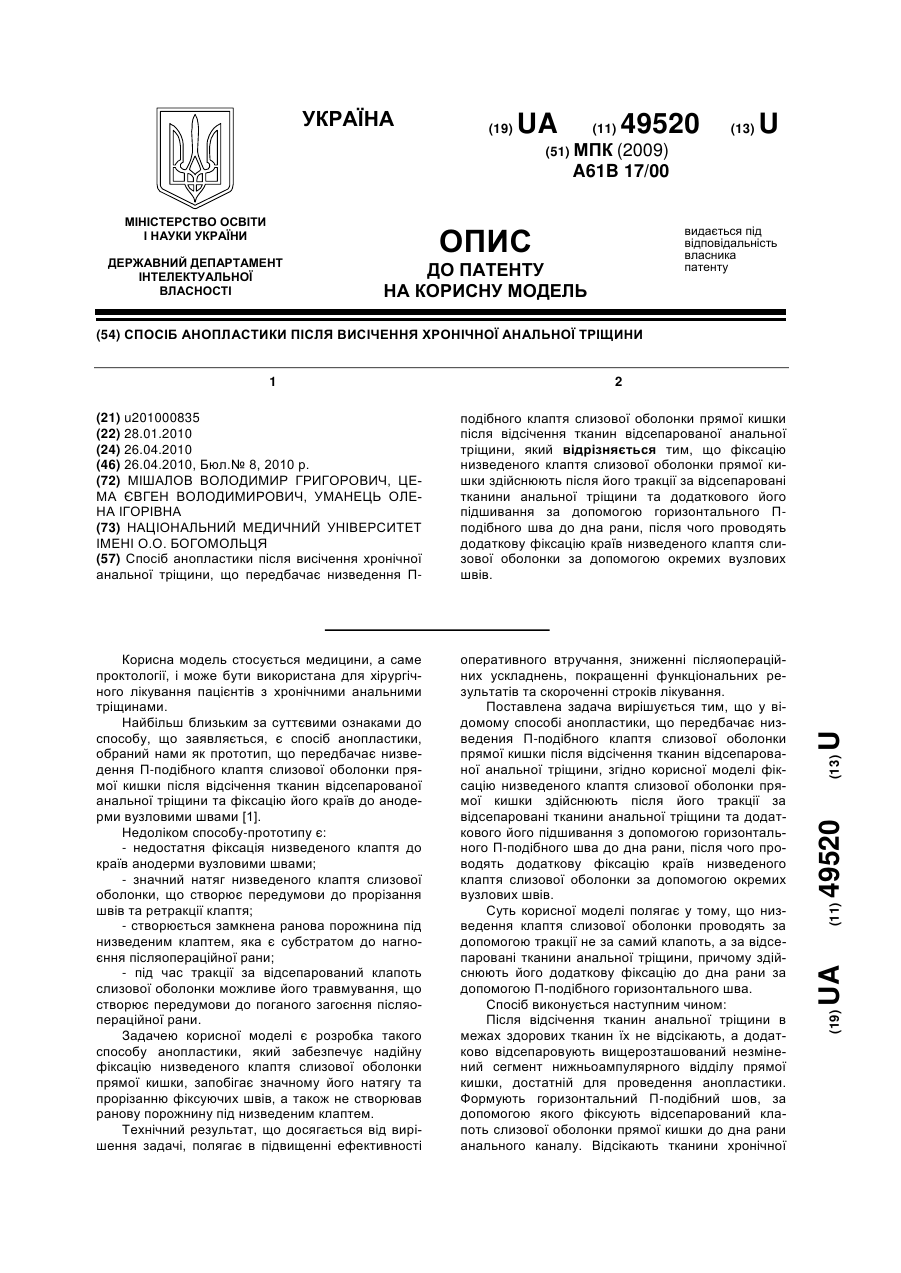 УКРАЇНА

(19) UA (11) 49520 (13) U

(51) МПК (2009)
A61B 17/00

МІНІСТЕРСТВО ОСВІТИ І НАУКИ УКРАЇНИ

ДЕРЖАВНИЙ ДЕПАРТАМЕНТ ІНТЕЛЕКТУАЛЬНОЇ ВЛАСНОСТІ

ОПИС
ДО ПАТЕНТУ
НА КОРИСНУ МОДЕЛЬ

видається під відповідальність власника патенту

(54) СПОСІБ АНОПЛАСТИКИ ПІСЛЯ ВИСІЧЕННЯ ХРОНІЧНОЇ АНАЛЬНОЇ ТРІЩИНИ

1

(21) u201000835
(22) 28.01.2010
(24) 26.04.2010
(46) 26.04.2010, Бюл.№ 8, 2010 р.
(72) МІШАЛОВ ВОЛОДИМИР ГРИГОРОВИЧ, ЦЕМА ЄВГЕН ВОЛОДИМИРОВИЧ, УМАНЕЦЬ ОЛЕНА ІГОРІВНА
(73) НАЦІОНАЛЬНИЙ МЕДИЧНИЙ УНІВЕРСИТЕТ ІМЕНІ О.О. БОГОМОЛЬЦЯ
(57) Спосіб анопластики після висічення хронічної анальної тріщини, що передбачає низведення П-

2

подібного клаптя слизової оболонки прямої кишки після відсічення тканин відсепарованої анальної тріщини, який відрізняється тим, що фіксацію низведеного клаптя слизової оболонки прямої кишки здійснюють після його тракції за відсепаровані тканини анальної тріщини та додаткового його підшивання за допомогою горизонтального П-подібного шва до дна рани, після чого проводять додаткову фіксацію країв низведеного клаптя слизової оболонки за допомогою окремих вузлових швів.

Корисна модель стосується медицини, а саме проктології, і може бути використана для хірургічного лікування пацієнтів з хронічними анальними тріщинами.

Найбільш близьким за суттєвими ознаками до способу, що заявляється, є спосіб анопластики, обраний нами як прототип, що передбачає низведення П-подібного клаптя слизової оболонки прямої кишки після відсічення тканин відсепарованої анальної тріщини та фіксацію його країв до анодерми вузловими швами [1].

Недоліком способу-прототипу є:

- недостатня фіксація низведеного клаптя до країв анодерми вузловими швами;

- значний натяг низведеного клаптя слизової оболонки, що створює передумови до прорізання швів та ретракції клаптя;

- створюється замкнена ранова порожнина під низведеним клаптем, яка є субстратом до нагноєння післяопераційної рани;

- під час тракції за відсепарований клапоть слизової оболонки можливе його травмування, що створює передумови до поганого загоєння післяопераційної рани.

Задачею корисної моделі є розробка такого способу анопластики, який забезпечує надійну фіксацію низведеного клаптя слизової оболонки прямої кишки, запобігає значному його натягу та прорізанню фіксуючих швів, а також не створював ранову порожнину під низведеним клаптем.

Технічний результат, що досягається від вирішення задачі, полягає в підвищенні ефективності оперативного втручання, зниженні післяопераційних ускладнень, покращенні функціональних результатів та скороченні строків лікування.

Поставлена задача вирішується тим, що у відомому способі анопластики, що передбачає низведення П-подібного клаптя слизової оболонки прямої кишки після відсічення тканин відсепарованої анальної тріщини, згідно корисної моделі фіксацію низведеного клаптя слизової оболонки прямої кишки здійснюють після його тракції за відсепаровані тканини анальної тріщини та додаткового його підшивання з допомогою горизонтального П-подібного шва до дна рани, після чого проводять додаткову фіксацію країв низведеного клаптя слизової оболонки за допомогою окремих вузлових швів.

Суть корисної моделі полягає у тому, що низведення клаптя слизової оболонки проводять за допомогою тракції не за самий клапоть, а за відсепаровані тканини анальної тріщини, причому здійснюють його додаткову фіксацію до дна рани за допомогою П-подібного горизонтального шва.

Спосіб виконується наступним чином:

Після відсічення тканин анальної тріщини в межах здорових тканин їх не відсікають, а додатково відсепаровують вищерозташований незмінений сегмент нижньоампулярного відділу прямої кишки, достатній для проведення анопластики. Формують горизонтальний П-подібний шов, за допомогою якого фіксують відсепарований клапоть слизової оболонки прямої кишки до дна рани анального каналу. Відсікають тканини хронічної

(19) UA (11) 49520 (13) U